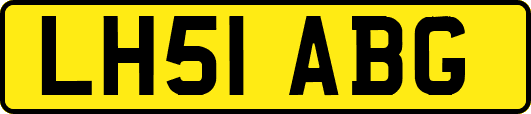 LH51 ABG